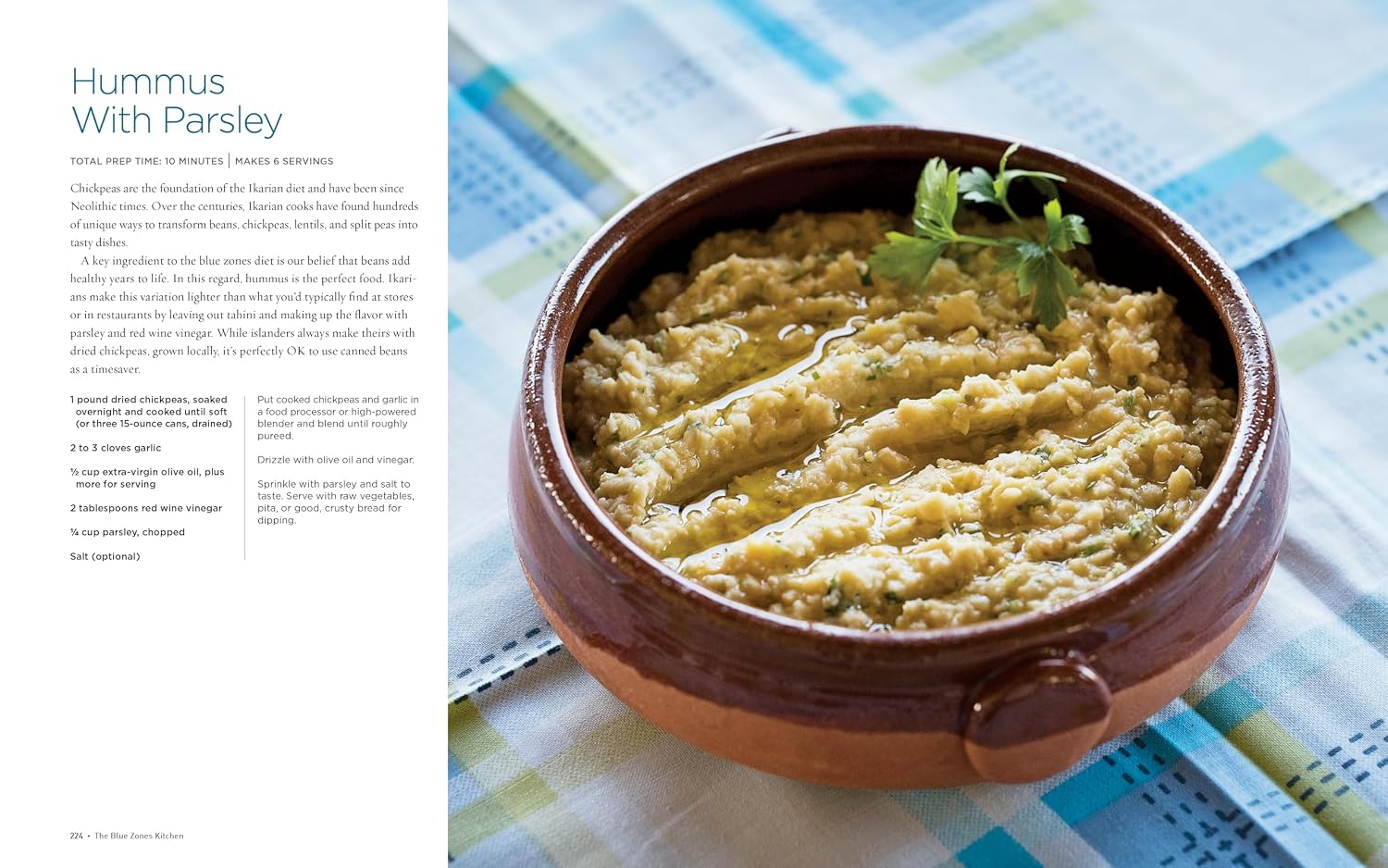 Hummus
With Parsley

TOTAL PREP TIME: 10 MINUTES | MAKES 6 SERVINGS

Chickpeas are the foundation of the Ikarian diet and have been since Neolithic times. Over the centuries, Ikarian cooks have found hundreds of unique ways to transform beans, chickpeas, lentils, and split peas into tasty dishes.

A key ingredient to the blue zones diet is our belief that beans add healthy years to life. In this regard, hummus is the perfect food. Ikarians make this variation lighter than what you'd typically find at stores or in restaurants by leaving out tahini and making up the flavor with parsley and red wine vinegar. While islanders always make theirs with dried chickpeas, grown locally, it's perfectly OK to use canned beans as a timesaver.

1 pound dried chickpeas, soaked overnight and cooked until soft (or three 15-ounce cans, drained)

2 to 3 cloves garlic

½ cup extra-virgin olive oil, plus more for serving

2 tablespoons red wine vinegar

¼ cup parsley, chopped

Salt (optional)

Put cooked chickpeas and garlic in a food processor or high-powered blender and blend until roughly pureed.

Drizzle with olive oil and vinegar.

Sprinkle with parsley and salt to taste. Serve with raw vegetables, pita, or good, crusty bread for dipping.

224 • The Blue Zones Kitchen